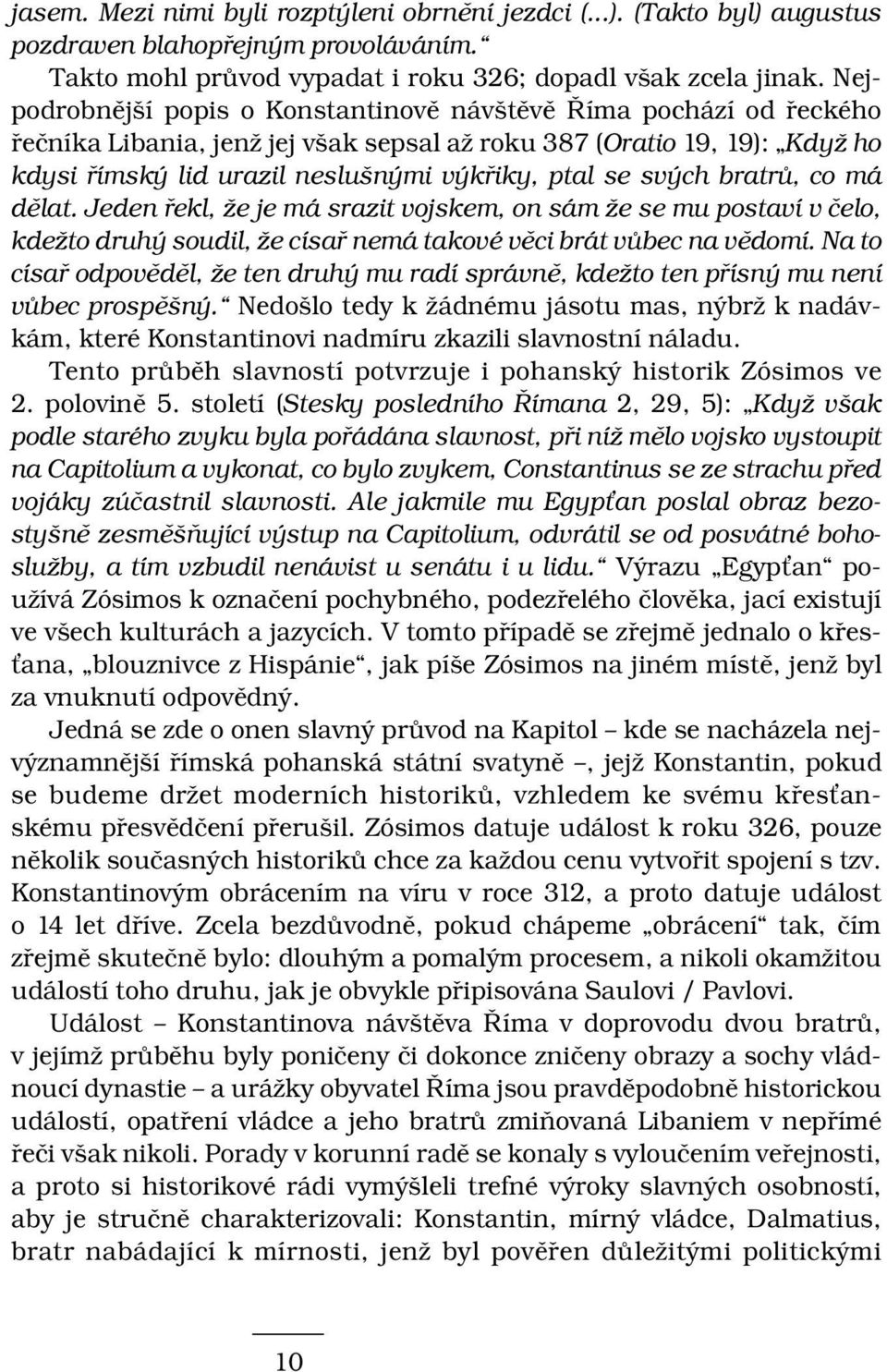 jasem. Mezi nimi byli rozptýleni obrnění jezdci (...). (Takto byl) augustus pozdraven blahopřejným provoláváním.“

Takto mohl průvod vypadat i roku 326; dopadl však zcela jinak. Nejpodrobnější popis o Konstantinově návštěvě Říma pochází od řeckého řečníka Libania, jenž jej však sepsal až roku 387 (Oratio 19, 19): „Když ho kdysi římský lid urazil neslušnými výkřiky, ptal se svých bratrů, co má dělat. Jeden řekl, že je má srazit vojskem, on sám že se mu postaví v čelo, kdežto druhý soudil, že císař nemá takové věci brát vůbec na vědomí. Na to císař odpověděl, že ten druhý mu radí správně, kdežto ten přísný mu není vůbec prospěšný.“ Nedošlo tedy k žádnému jásotu mas, nýbrž k nadávkám, které Konstantinovi nadmíru zkazili slavnostní náladu.

Tento průběh slavností potvrzuje i pohanský historik Zósimos ve 2. polovině 5. století (Stesky posledního Římana 2, 29, 5): „Když však podle starého zvyku byla pořádána slavnost, při níž mělo vojsko vystoupit na Capitolium a vykonat, co bylo zvykem, Constantinus se ze strachu před vojáky zúčastnil slavnosti. Ale jakmile mu Egypťan poslal obraz bezostyšně zesměšňující výstup na Capitolium, odvrátil se od posvátné bohoslužby, a tím vzbudil nenávist u senátu i u lidu.“ Výrazu „Egypťan“ používá Zósimos k označení pochybného, podezřelého člověka, jací existují ve všech kulturách a jazycích. V tomto případě se zřejmě jednalo o křesťana, „blouznivce z Hispánie“, jak píše Zósimos na jiném místě, jenž byl za vnuknutí odpovědný.

Jedná se zde o onen slavný průvod na Kapitol – kde se nacházela nejvýznamnější římská pohanská státní svatyně –, jejž Konstantin, pokud se budeme držet moderních historiků, vzhledem ke svému křesťanskému přesvědčení přerušil. Zósimos datuje událost k roku 326, pouze několik současných historiků chce za každou cenu vytvořit spojení s tzv. Konstantinovým obrácením na víru v roce 312, a proto datuje událost o 14 let dříve. Zcela bezdůvodně, pokud chápeme „obrácení“ tak, čím zřejmě skutečně bylo: dlouhým a pomalým procesem, a nikoli okamžitou událostí toho druhu, jak je obvykle připisována Saulovi / Pavlovi.

Událost – Konstantinova návštěva Říma v doprovodu dvou bratrů, v jejímž průběhu byly poničeny či dokonce zničeny obrazy a sochy vládnoucí dynastie – a urážky obyvatel Říma jsou pravděpodobně historickou událostí, opatření vládce a jeho bratrů zmiňovaná Libaniem v nepřímé řeči však nikoli. Porady v korunní radě se konaly s vyloučením veřejnosti, a proto si historikové rádi vymýšleli trefné výroky slavných osobností, aby je stručně charakterizovali: Konstantin, mírný vládce, Dalmatius, bratr nabádající k mírnosti, jenž byl pověřen důležitými politickými

10